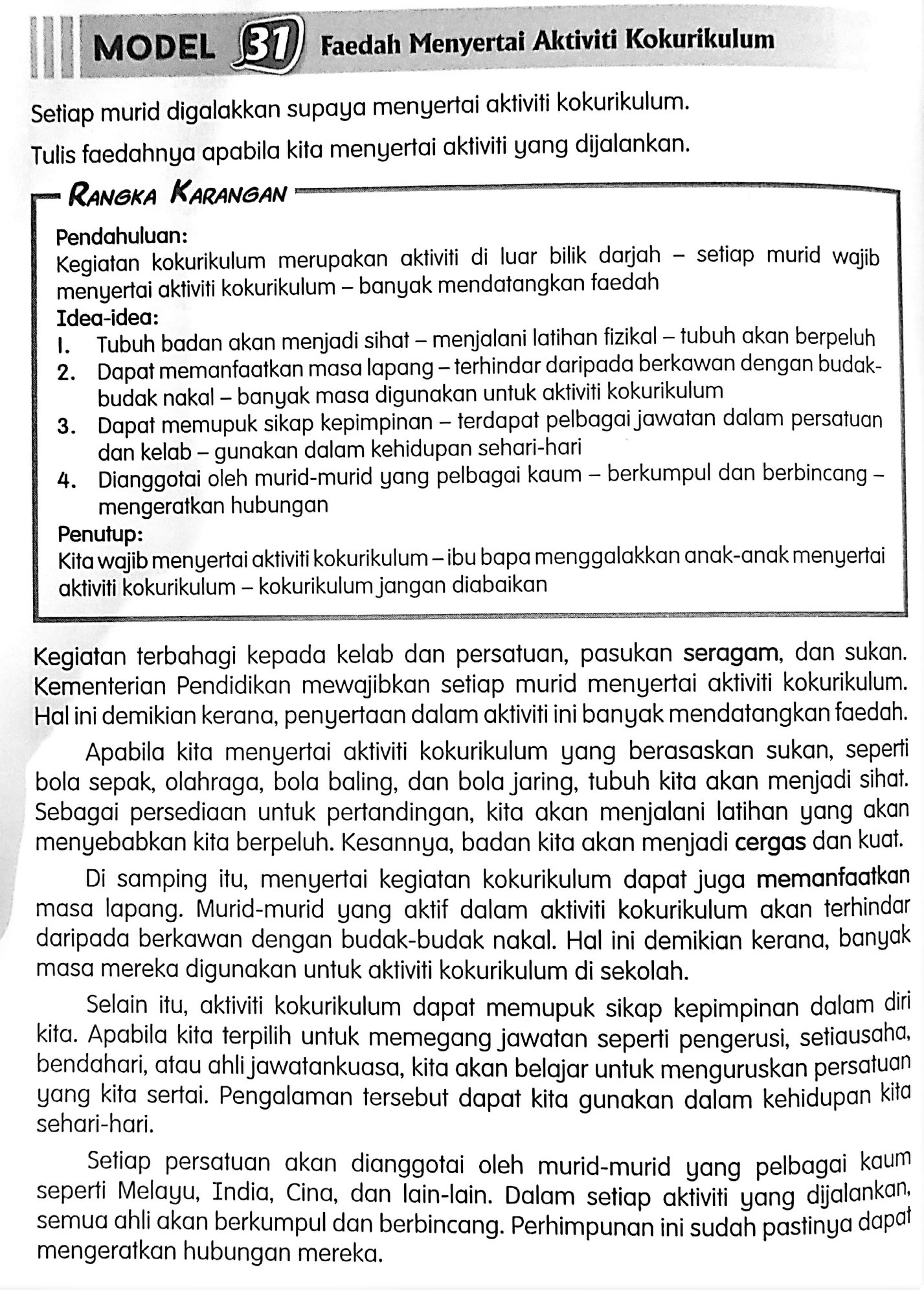 MODEL 31 Faedah Menyertai Aktiviti Kokurikulum

Setiap murid digalakkan supaya menyertai aktiviti kokurikulum.

Tulis faedahnya apabila kita menyertai aktiviti yang dijalankan.

RANGKA KARANGAN

Pendahuluan:
Kegiatan kokurikulum merupakan aktiviti di luar bilik darjah – setiap murid wajib menyertai aktiviti kokurikulum – banyak mendatangkan faedah
Idea-idea:
1. Tubuh badan akan menjadi sihat – menjalani latihan fizikal – tubuh akan berpeluh
2. Dapat memanfaatkan masa lapang – terhindar daripada berkawan dengan budak-budak nakal – banyak masa digunakan untuk aktiviti kokurikulum
3. Dapat memupuk sikap kepimpinan – terdapat pelbagai jawatan dalam persatuan dan kelab – gunakan dalam kehidupan sehari-hari
4. Dianggotai oleh murid-murid yang pelbagai kaum – berkumpul dan berbincang – mengeratkan hubungan
Penutup:
Kita wajib menyertai aktiviti kokurikulum – ibu bapa menggalakkan anak-anak menyertai aktiviti kokurikulum – kokurikulum jangan diabaikan

Kegiatan terbahagi kepada kelab dan persatuan, pasukan seragam, dan sukan. Kementerian Pendidikan mewajibkan setiap murid menyertai aktiviti kokurikulum. Hal ini demikian kerana, penyertaan dalam aktiviti ini banyak mendatangkan faedah.

Apabila kita menyertai aktiviti kokurikulum yang berasaskan sukan, seperti bola sepak, olahraga, bola baling, dan bola jaring, tubuh kita akan menjadi sihat. Sebagai persediaan untuk pertandingan, kita akan menjalani latihan yang akan menyebabkan kita berpeluh. Kesannya, badan kita akan menjadi cergas dan kuat.

Di samping itu, menyertai kegiatan kokurikulum dapat juga memanfaatkan masa lapang. Murid-murid yang aktif dalam aktiviti kokurikulum akan terhindar daripada berkawan dengan budak-budak nakal. Hal ini demikian kerana, banyak masa mereka digunakan untuk aktiviti kokurikulum di sekolah.

Selain itu, aktiviti kokurikulum dapat memupuk sikap kepimpinan dalam diri kita. Apabila kita terpilih untuk memegang jawatan seperti pengerusi, setiausaha, bendahari, atau ahli jawatankuasa, kita akan belajar untuk menguruskan persatuan yang kita sertai. Pengalaman tersebut dapat kita gunakan dalam kehidupan kita sehari-hari.

Setiap persatuan akan dianggotai oleh murid-murid yang pelbagai kaum seperti Melayu, India, Cina, dan lain-lain. Dalam setiap aktiviti yang dijalankan, semua ahli akan berkumpul dan berbincang. Perhimpunan ini sudah pastinya dapat mengeratkan hubungan mereka.